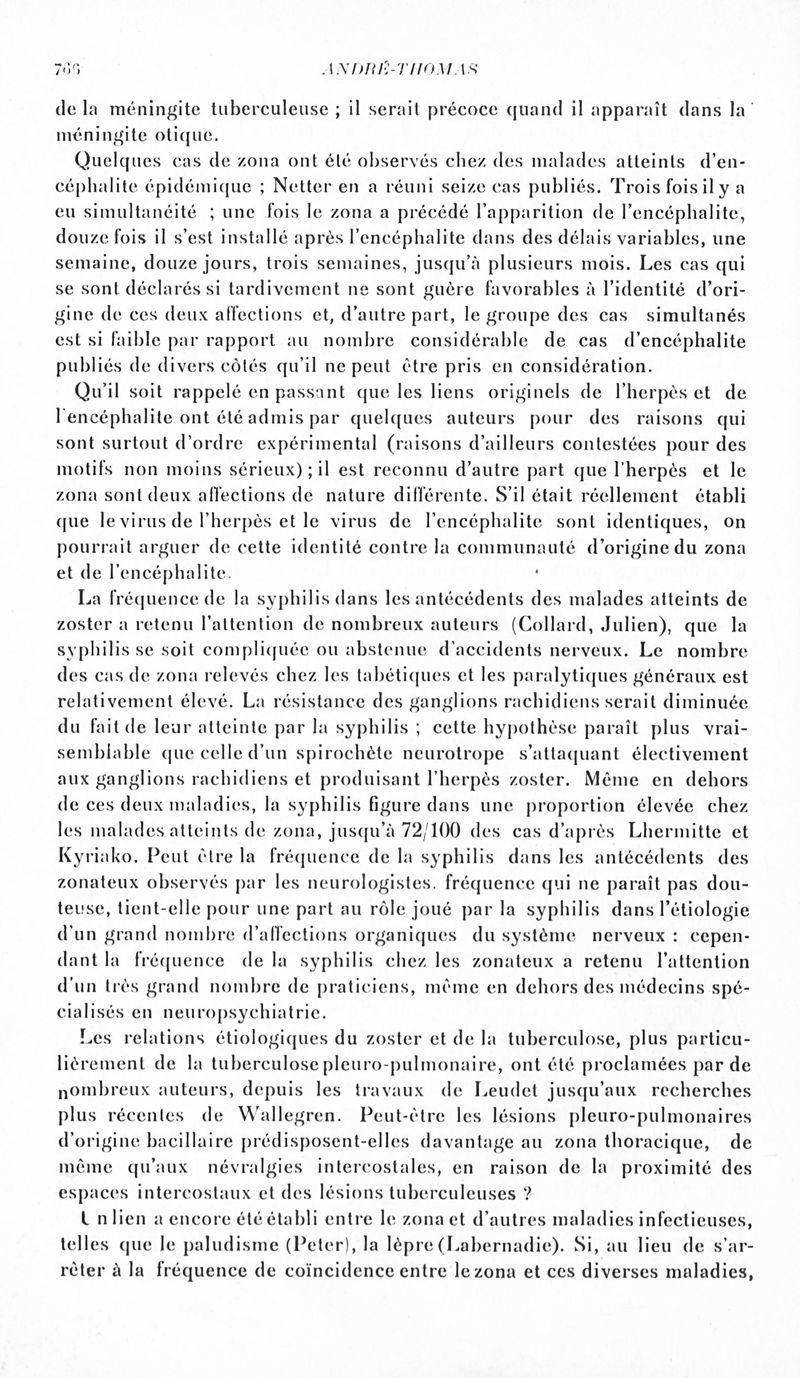 766 ANDRÉ-THOMAS

de la méningite tuberculeuse ; il serait précoce quand il apparaît dans la méningite otique.

Quelques cas de zona ont été observés chez des malades atteints d'encéphalite épidémique ; Netter en a réuni seize cas publiés. Trois fois il y a eu simultanéité ; une fois le zona a précédé l'apparition de l'encéphalite, douze fois il s'est installé après l'encéphalite dans des délais variables, une semaine, douze jours, trois semaines, jusqu'à plusieurs mois. Les cas qui se sont déclarés si tardivement ne sont guère favorables à l'identité d'origine de ces deux affections et, d'autre part, le groupe des cas simultanés est si faible par rapport au nombre considérable de cas d'encéphalite publiés de divers côtés qu'il ne peut être pris en considération.

Qu'il soit rappelé en passant que les liens originels de l'herpès et de l'encéphalite ont été admis par quelques auteurs pour des raisons qui sont surtout d'ordre expérimental (raisons d'ailleurs contestées pour des motifs non moins sérieux) ; il est reconnu d'autre part que l'herpès et le zona sont deux affections de nature différente. S'il était réellement établi que le virus de l'herpès et le virus de l'encéphalite sont identiques, on pourrait arguer de cette identité contre la communauté d'origine du zona et de l'encéphalite.

La fréquence de la syphilis dans les antécédents des malades atteints de zoster a retenu l'attention de nombreux auteurs (Collard, Julien), que la syphilis se soit compliquée ou abstenue d'accidents nerveux. Le nombre des cas de zona relevés chez les tabétiques et les paralytiques généraux est relativement élevé. La résistance des ganglions rachidiens serait diminuée du fait de leur atteinte par la syphilis ; cette hypothèse paraît plus vraisemblable que celle d'un spirochète neurotrope s'attaquant électivement aux ganglions rachidiens et produisant l'herpès zoster. Même en dehors de ces deux maladies, la syphilis figure dans une proportion élevée chez les malades atteints de zona, jusqu'à 72/100 des cas d'après Lhermitte et Kyriako. Peut être la fréquence de la syphilis dans les antécédents des zonateux observés par les neurologistes, fréquence qui ne paraît pas douteuse, tient-elle pour une part au rôle joué par la syphilis dans l'étiologie d'un grand nombre d'affections organiques du système nerveux : cependant la fréquence de la syphilis chez les zonateux a retenu l'attention d'un très grand nombre de praticiens, même en dehors des médecins spécialisés en neuropsychiatrie.

Les relations étiologiques du zoster et de la tuberculose, plus particulièrement de la tuberculose pleuro-pulmonaire, ont été proclamées par de nombreux auteurs, depuis les travaux de Leudet jusqu'aux recherches plus récentes de Wallegren. Peut-être les lésions pleuro-pulmonaires d'origine bacillaire prédisposent-elles davantage au zona thoracique, de même qu'aux névralgies intercostales, en raison de la proximité des espaces intercostaux et des lésions tuberculeuses ?

Un lien a encore été établi entre le zona et d'autres maladies infectieuses, telles que le paludisme (Peter), la lèpre (Labernadie). Si, au lieu de s'arrêter à la fréquence de coïncidence entre le zona et ces diverses maladies,